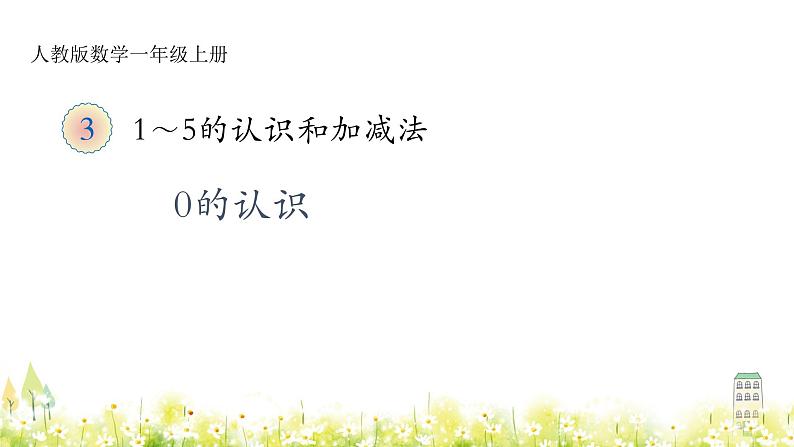 人教版数学一年级上册

3 1～5的认识和加减法

0的认识